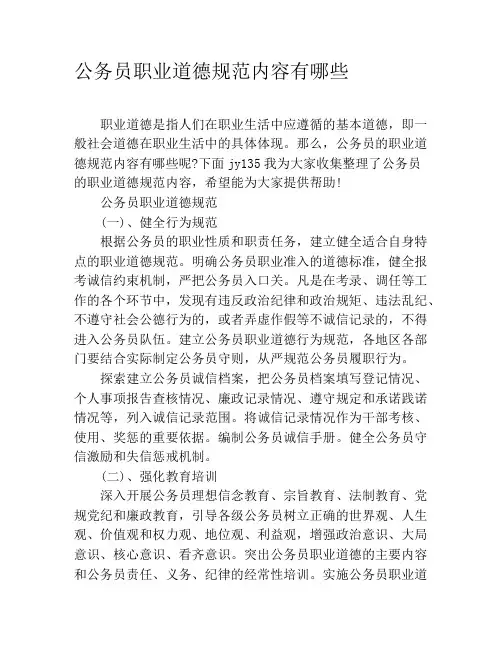 公务员职业道德规范内容有哪些

职业道德是指人们在职业生活中应遵循的基本道德，即一般社会道德在职业生活中的具体体现。那么，公务员的职业道德规范内容有哪些呢?下面 jy135 我为大家收集整理了公务员的职业道德规范内容，希望能为大家提供帮助!

公务员职业道德规范

(一)、健全行为规范

根据公务员的职业性质和职责任务，建立健全适合自身特点的职业道德规范。明确公务员职业准入的道德标准，健全报考诚信约束机制，严把公务员入口关。凡是在考录、调任等工作的各个环节中，发现有违反政治纪律和政治规矩、违法乱纪、不遵守社会公德行为的，或者弄虚作假等不诚信记录的，不得进入公务员队伍。建立公务员职业道德行为规范，各地区各部门要结合实际制定公务员守则，从严规范公务员履职行为。

探索建立公务员诚信档案，把公务员档案填写登记情况、个人事项报告查核情况、廉政记录情况、遵守规定和承诺践诺情况等，列入诚信记录范围。将诚信记录情况作为干部考核、使用、奖惩的重要依据。编制公务员诚信手册。健全公务员守信激励和失信惩戒机制。

(二)、强化教育培训

深入开展公务员理想信念教育、宗旨教育、法制教育、党规党纪和廉政教育，引导各级公务员树立正确的世界观、人生观、价值观和权力观、地位观、利益观，增强政治意识、大局意识、核心意识、看齐意识。突出公务员职业道德的主要内容和公务员责任、义务、纪律的经常性培训。实施公务员职业道